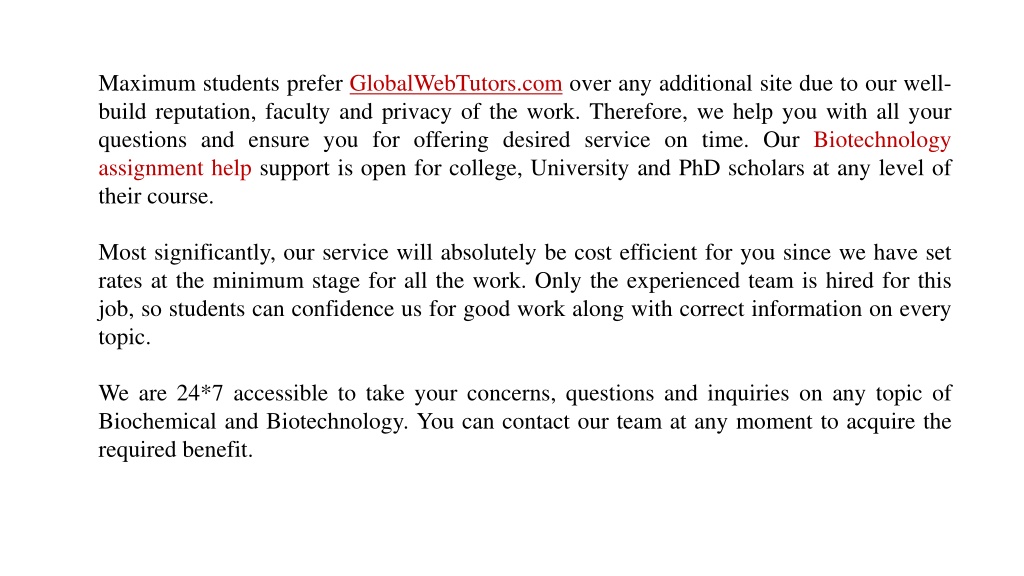 Maximum students prefer GlobalWebTutors.com over any additional site due to our well-build reputation, faculty and privacy of the work. Therefore, we help you with all your questions and ensure you for offering desired service on time. Our Biotechnology assignment help support is open for college, University and PhD scholars at any level of their course.

Most significantly, our service will absolutely be cost efficient for you since we have set rates at the minimum stage for all the work. Only the experienced team is hired for this job, so students can confidence us for good work along with correct information on every topic.

We are 24*7 accessible to take your concerns, questions and inquiries on any topic of Biochemical and Biotechnology. You can contact our team at any moment to acquire the required benefit.